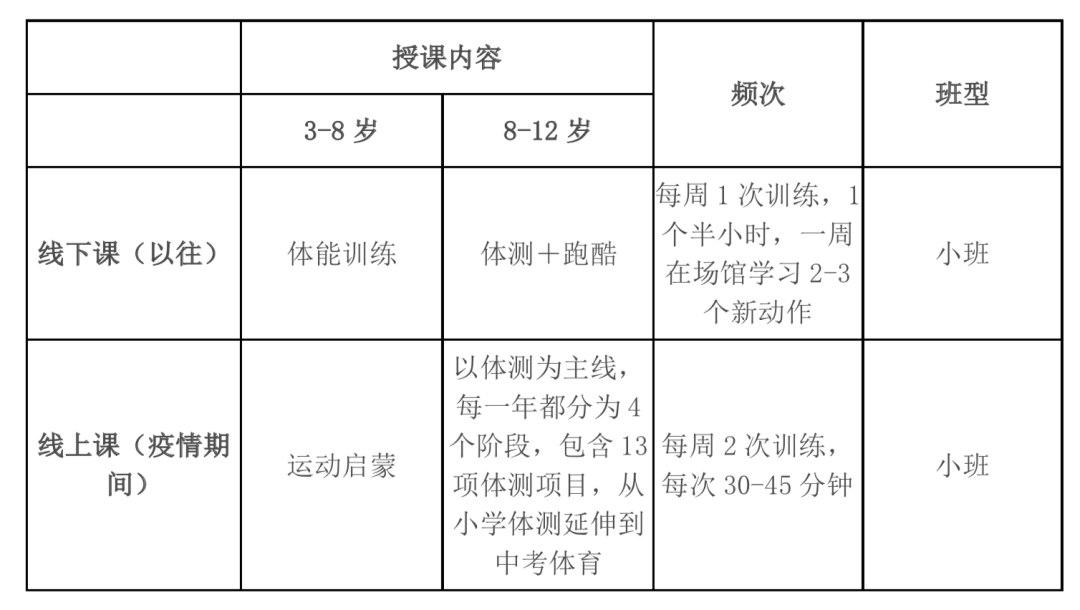 | | 授课内容 | | 频次 | 班型 |
|---|---|---|---|---|
| | 3-8 岁 | 8-12 岁 | | |
| 线下课（以往） | 体能训练 | 体测＋跑酷 | 每周 1 次训练，1 个半小时，一周在场馆学习 2-3 个新动作 | 小班 |
| 线上课（疫情期间） | 运动启蒙 | 以体测为主线，每一年都分为 4 个阶段，包含 13 项体测项目，从小学体测延伸到中考体育 | 每周 2 次训练，每次 30-45 分钟 | 小班 |